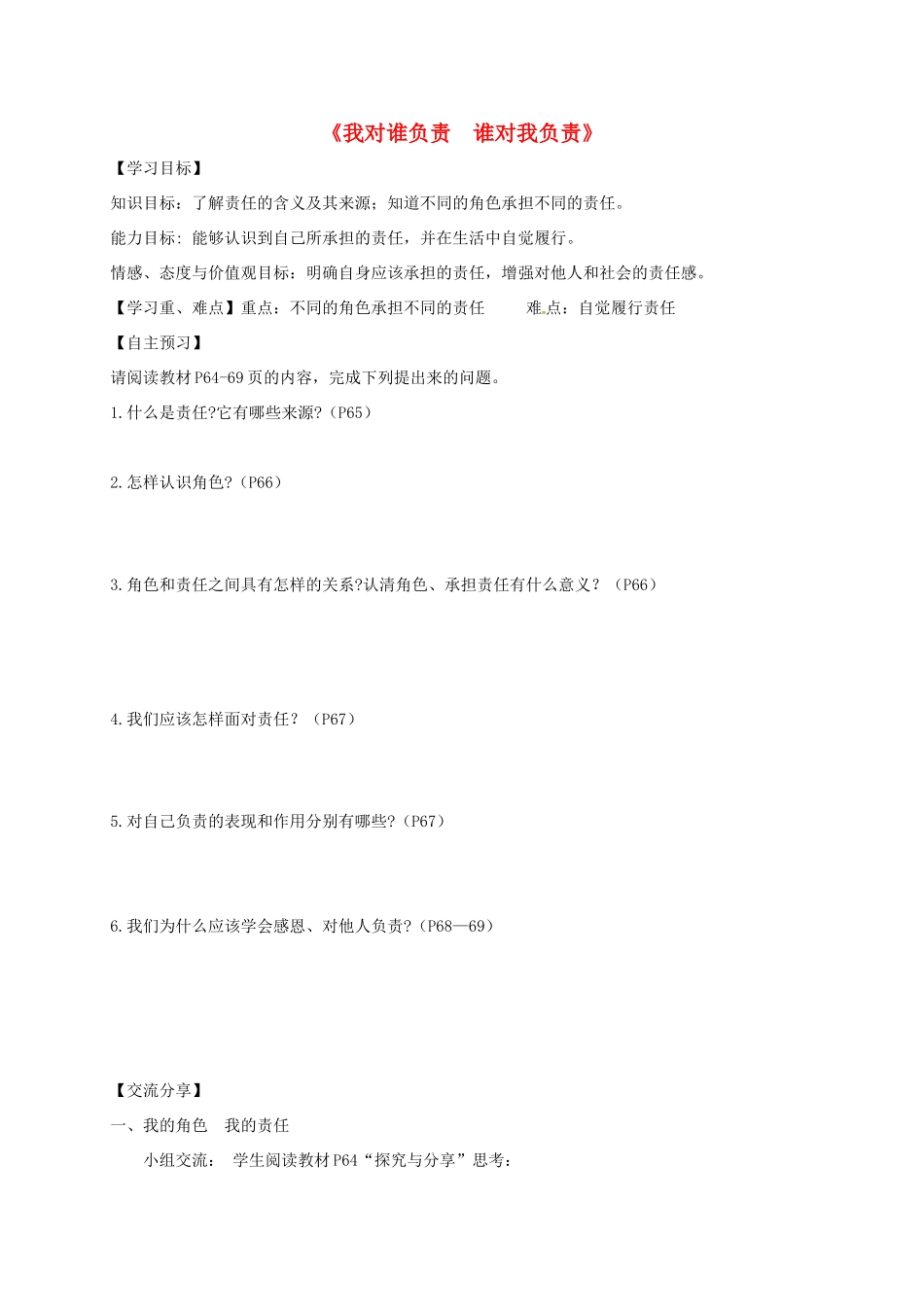 《我对谁负责　谁对我负责》

【学习目标】

知识目标：了解责任的含义及其来源；知道不同的角色承担不同的责任。

能力目标: 能够认识到自己所承担的责任，并在生活中自觉履行。

情感、态度与价值观目标：明确自身应该承担的责任，增强对他人和社会的责任感。

【学习重、难点】重点：不同的角色承担不同的责任　　难点：自觉履行责任

【自主预习】

请阅读教材P64-69页的内容，完成下列提出来的问题。

1.什么是责任?它有哪些来源?（P65）

2.怎样认识角色?（P66）

3.角色和责任之间具有怎样的关系?认清角色、承担责任有什么意义？（P66）

4.我们应该怎样面对责任？（P67）

5.对自己负责的表现和作用分别有哪些?（P67）

6.我们为什么应该学会感恩、对他人负责?（P68—69）

【交流分享】

一、我的角色　我的责任

小组交流：　学生阅读教材P64“探究与分享”思考：